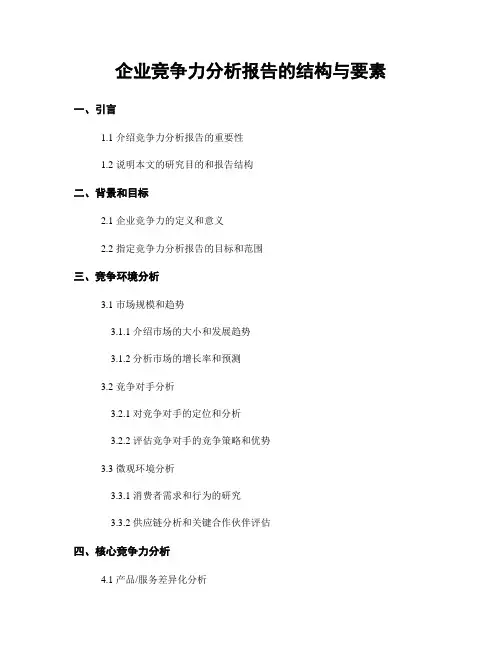 企业竞争力分析报告的结构与要素

一、引言

1.1 介绍竞争力分析报告的重要性

1.2 说明本文的研究目的和报告结构

二、背景和目标

2.1 企业竞争力的定义和意义

2.2 指定竞争力分析报告的目标和范围

三、竞争环境分析

3.1 市场规模和趋势

3.1.1 介绍市场的大小和发展趋势

3.1.2 分析市场的增长率和预测

3.2 竞争对手分析

3.2.1 对竞争对手的定位和分析

3.2.2 评估竞争对手的竞争策略和优势

3.3 微观环境分析

3.3.1 消费者需求和行为的研究

3.3.2 供应链分析和关键合作伙伴评估

四、核心竞争力分析

4.1 产品/服务差异化分析